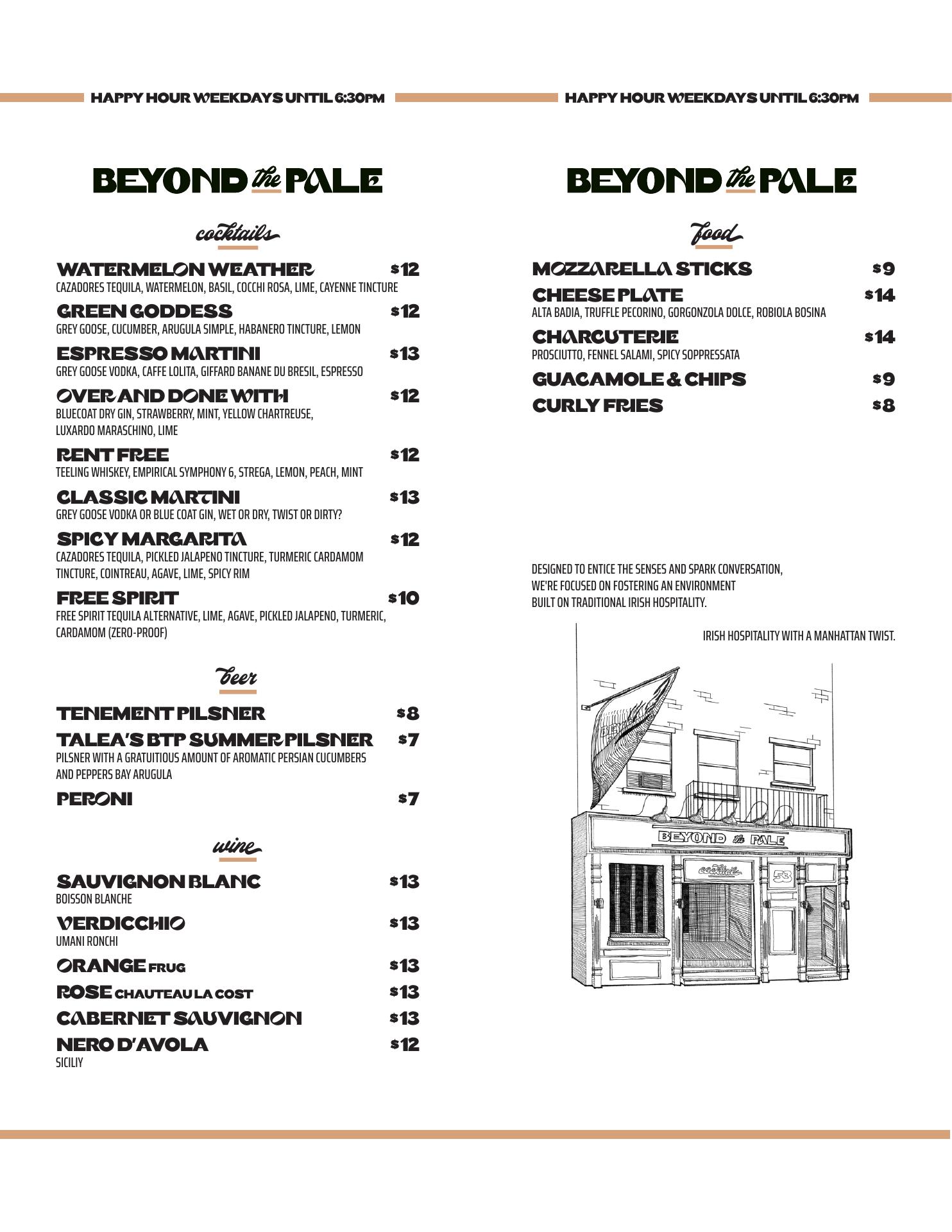 HAPPY HOUR WEEKDAYS UNTIL 6:30PM

BEYOND the PALE

cocktails

WATERMELON WEATHER $12
CAZADORES TEQUILA, WATERMELON, BASIL, COCCHI ROSA, LIME, CAYENNE TINCTURE

GREEN GODDESS $12
GREY GOOSE, CUCUMBER, ARUGULA SIMPLE, HABANERO TINCTURE, LEMON

ESPRESSO MARTINI $13
GREY GOOSE VODKA, CAFFE LOLITA, GIFFARD BANANE DU BRESIL, ESPRESSO

OVER AND DONE WITH $12
BLUECOAT DRY GIN, STRAWBERRY, MINT, YELLOW CHARTREUSE, LUXARDO MARASCHINO, LIME

RENT FREE $12
TEELING WHISKEY, EMPIRICAL SYMPHONY 6, STREGA, LEMON, PEACH, MINT

CLASSIC MARTINI $13
GREY GOOSE VODKA OR BLUE COAT GIN, WET OR DRY, TWIST OR DIRTY?

SPICY MARGARITA $12
CAZADORES TEQUILA, PICKLED JALAPENO TINCTURE, TURMERIC CARDAMOM TINCTURE, COINTREAU, AGAVE, LIME, SPICY RIM

FREE SPIRIT $10
FREE SPIRIT TEQUILA ALTERNATIVE, LIME, AGAVE, PICKLED JALAPENO, TURMERIC, CARDAMOM (ZERO-PROOF)

beer

TENEMENT PILSNER $8

TALEA'S BTP SUMMER PILSNER $7
PILSNER WITH A GRATUITIOUS AMOUNT OF AROMATIC PERSIAN CUCUMBERS AND PEPPERS BAY ARUGULA

PERONI $7

wine

SAUVIGNON BLANC $13
BOISSON BLANCHE

VERDICCHIO $13
UMANI RONCHI

ORANGE FRUG $13

ROSE CHAUTEAU LA COST $13

CABERNET SAUVIGNON $13

NERO D'AVOLA $12
SICILIY

HAPPY HOUR WEEKDAYS UNTIL 6:30PM

BEYOND the PALE

food

MOZZARELLA STICKS $9

CHEESE PLATE $14
ALTA BADIA, TRUFFLE PECORINO, GORGONZOLA DOLCE, ROBIOLA BOSINA

CHARCUTERIE $14
PROSCIUTTO, FENNEL SALAMI, SPICY SOPPRESSATA

GUACAMOLE & CHIPS $9

CURLY FRIES $8

DESIGNED TO ENTICE THE SENSES AND SPARK CONVERSATION, WE'RE FOCUSED ON FOSTERING AN ENVIRONMENT BUILT ON TRADITIONAL IRISH HOSPITALITY.

IRISH HOSPITALITY WITH A MANHATTAN TWIST.

BEYOND the PALE
cocktails
53